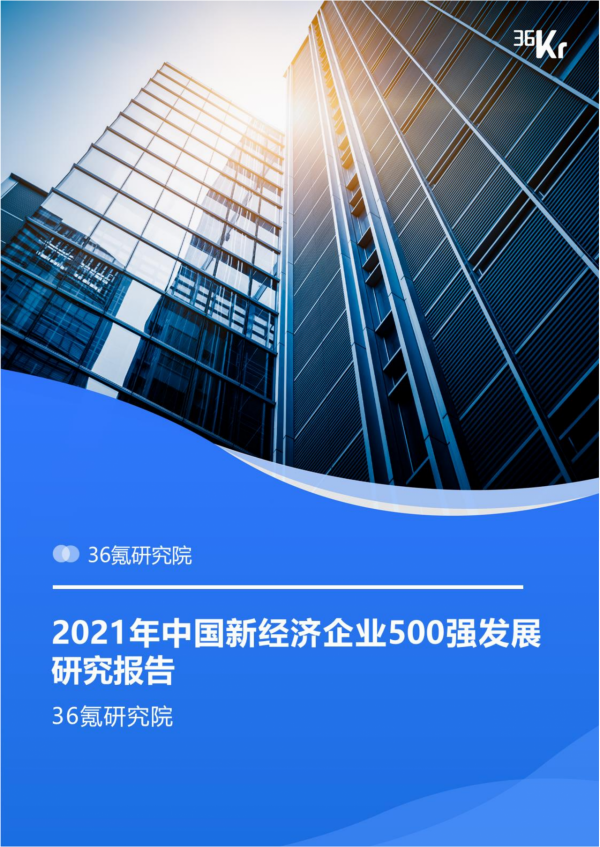 36Kr

36氪研究院

2021年中国新经济企业500强发展研究报告

36氪研究院